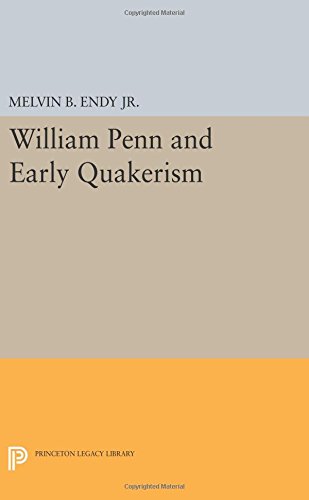 Copyrighted Material

MELVIN B. ENDY JR.

William Penn and Early Quakerism

PRINCETON LEGACY LIBRARY

Copyrighted Material